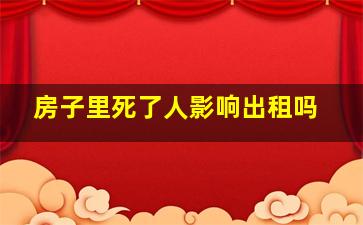 房子里死了人影响出租吗